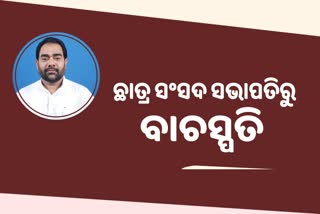 ଛାତ୍ର ସଂସଦ ସଭାପତିରୁ
ବାଚସ୍ପତି